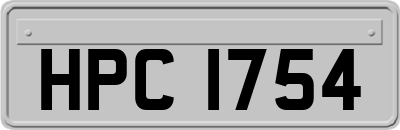 HPC 1754